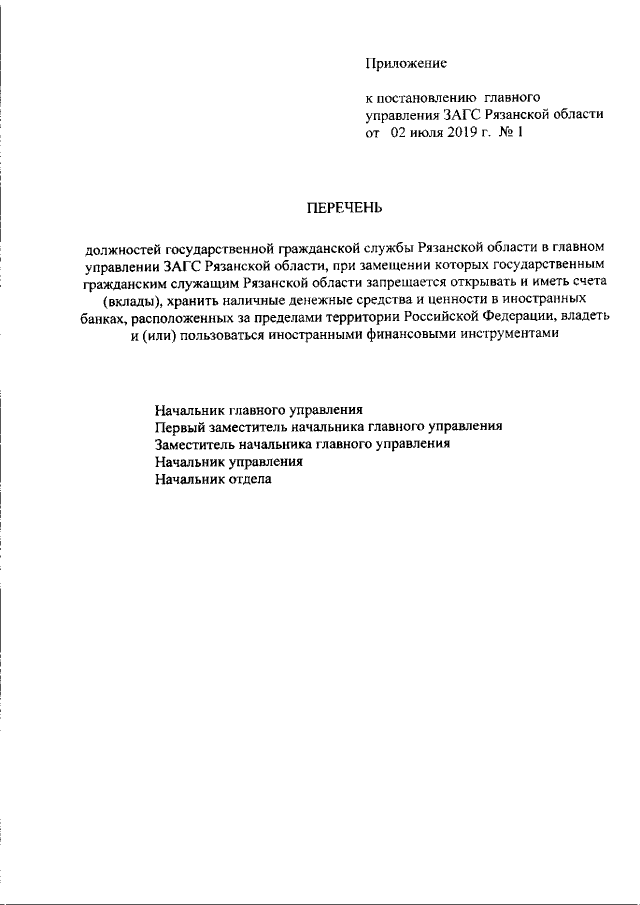 Приложение

к постановлению главного управления ЗАГС Рязанской области от 02 июля 2019 г. № 1

ПЕРЕЧЕНЬ

должностей государственной гражданской службы Рязанской области в главном управлении ЗАГС Рязанской области, при замещении которых государственным гражданским служащим Рязанской области запрещается открывать и иметь счета (вклады), хранить наличные денежные средства и ценности в иностранных банках, расположенных за пределами территории Российской Федерации, владеть и (или) пользоваться иностранными финансовыми инструментами

Начальник главного управления
Первый заместитель начальника главного управления
Заместитель начальника главного управления
Начальник управления
Начальник отдела